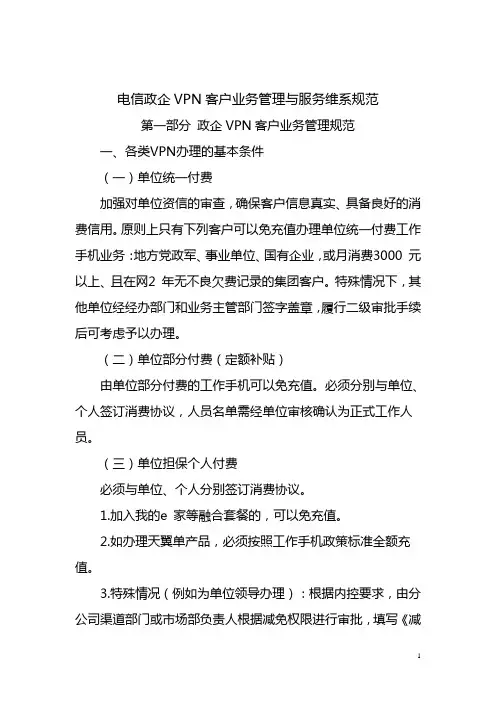 电信政企 VPN 客户业务管理与服务维系规范

第一部分 政企 VPN 客户业务管理规范

一、各类VPN办理的基本条件

（一）单位统一付费

加强对单位资信的审查，确保客户信息真实、具备良好的消费信用。原则上只有下列客户可以免充值办理单位统一付费工作手机业务：地方党政军、事业单位、国有企业，或月消费3000 元以上、且在网2 年无不良欠费记录的集团客户。特殊情况下，其他单位经经办部门和业务主管部门签字盖章，履行二级审批手续后可考虑予以办理。

（二）单位部分付费（定额补贴）

由单位部分付费的工作手机可以免充值。必须分别与单位、个人签订消费协议，人员名单需经单位审核确认为正式工作人员。

（三）单位担保个人付费

必须与单位、个人分别签订消费协议。

1.加入我的e 家等融合套餐的，可以免充值。

2.如办理天翼单产品，必须按照工作手机政策标准全额充值。

3.特殊情况（例如为单位领导办理）：根据内控要求，由分公司渠道部门或市场部负责人根据减免权限进行审批，填写《减

1